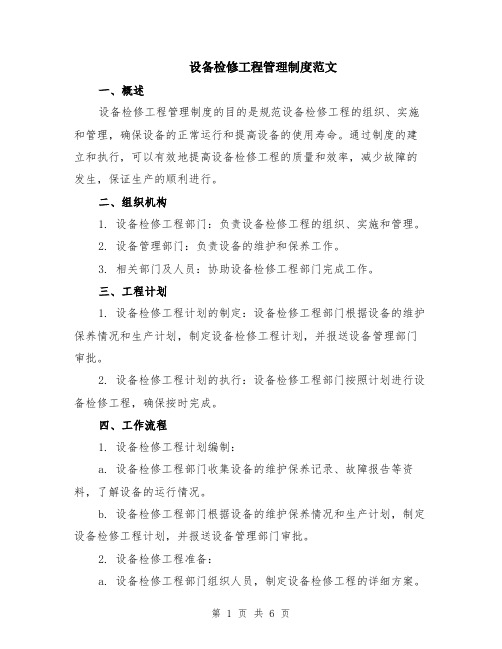 设备检修工程管理制度范文

一、概述

设备检修工程管理制度的目的是规范设备检修工程的组织、实施和管理，确保设备的正常运行和提高设备的使用寿命。通过制度的建立和执行，可以有效地提高设备检修工程的质量和效率，减少故障的发生，保证生产的顺利进行。

二、组织机构

1. 设备检修工程部门：负责设备检修工程的组织、实施和管理。

2. 设备管理部门：负责设备的维护和保养工作。

3. 相关部门及人员：协助设备检修工程部门完成工作。

三、工程计划

1. 设备检修工程计划的制定：设备检修工程部门根据设备的维护保养情况和生产计划，制定设备检修工程计划，并报送设备管理部门审批。

2. 设备检修工程计划的执行：设备检修工程部门按照计划进行设备检修工程，确保按时完成。

四、工作流程

1. 设备检修工程计划编制：

a. 设备检修工程部门收集设备的维护保养记录、故障报告等资料，了解设备的运行情况。

b. 设备检修工程部门根据设备的维护保养情况和生产计划，制定设备检修工程计划，并报送设备管理部门审批。

2. 设备检修工程准备：

a. 设备检修工程部门组织人员，制定设备检修工程的详细方案。

第 1 页 共 6 页